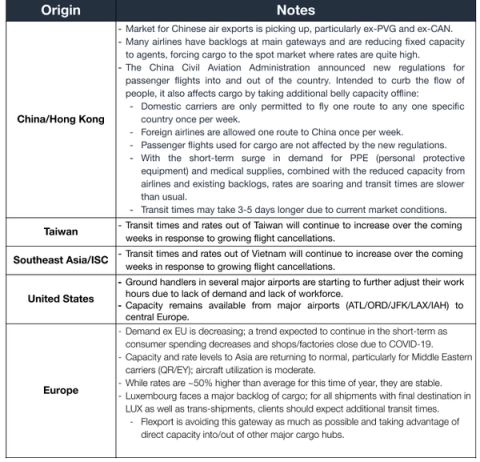 | Origin | Notes |
|---|---|
| China/Hong Kong | - Market for Chinese air exports is picking up, particularly ex-PVG and ex-CAN. - Many airlines have backlogs at main gateways and are reducing fixed capacity to agents, forcing cargo to the spot market where rates are quite high. - The China Civil Aviation Administration announced new regulations for passenger flights into and out of the country. Intended to curb the flow of people, it also affects cargo by taking additional belly capacity offline: - Domestic carriers are only permitted to fly one route to any one specific country once per week. - Foreign airlines are allowed one route to China once per week. - Passenger flights used for cargo are not affected by the new regulations. - With the short-term surge in demand for PPE (personal protective equipment) and medical supplies, combined with the reduced capacity from airlines and existing backlogs, rates are soaring and transit times are slower than usual. - Transit times may take 3-5 days longer due to current market conditions. |
| Taiwan | - Transit times and rates out of Taiwan will continue to increase over the coming weeks in response to growing flight cancellations. |
| Southeast Asia/ISC | - Transit times and rates out of Vietnam will continue to increase over the coming weeks in response to growing flight cancellations. |
| United States | - Ground handlers in several major airports are starting to further adjust their work hours due to lack of demand and lack of workforce. - Capacity remains available from major airports (ATL/ORD/JFK/LAX/IAH) to central Europe. |
| Europe | - Demand ex EU is decreasing; a trend expected to continue in the short-term as consumer spending decreases and shops/factories close due to COVID-19. - Capacity and rate levels to Asia are returning to normal, particularly for Middle Eastern carriers (QR/EY); aircraft utilization is moderate. - While rates are ~50% higher than average for this time of year, they are stable. - Luxembourg faces a major backlog of cargo; for all shipments with final destination in LUX as well as trans-shipments, clients should expect additional transit times. - Flexport is avoiding this gateway as much as possible and taking advantage of direct capacity into/out of other major cargo hubs. |